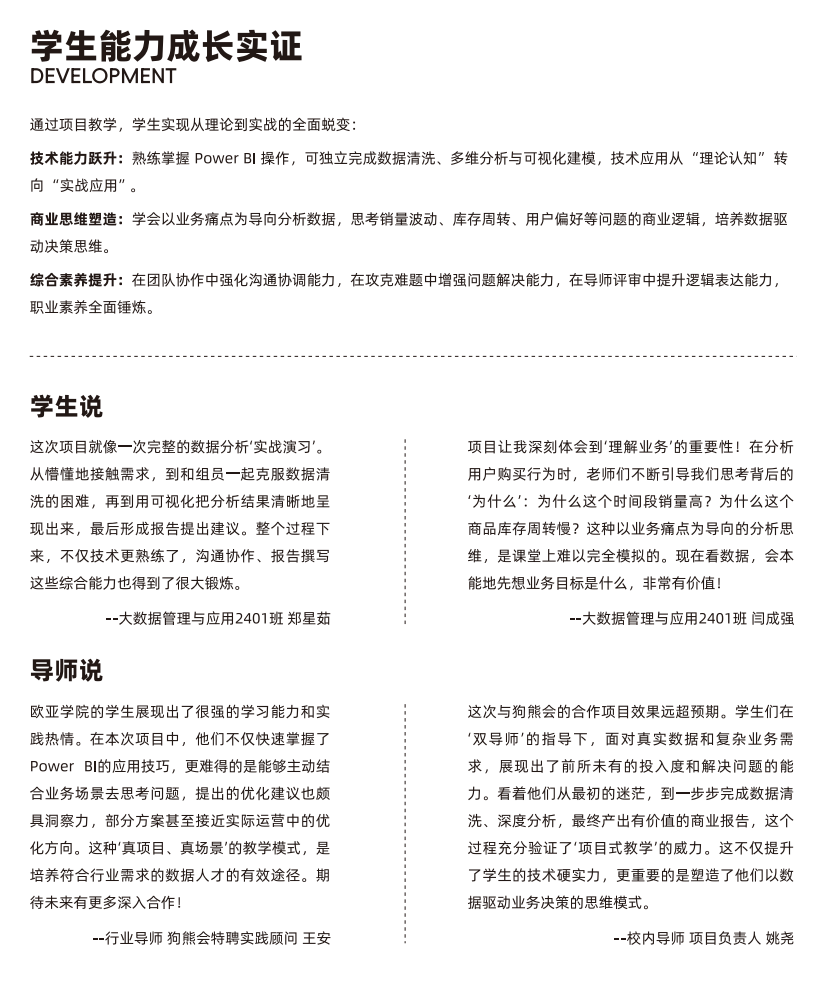 学生能力成长实证
DEVELOPMENT

通过项目教学，学生实现从理论到实战的全面蜕变：

技术能力跃升：熟练掌握 Power BI 操作，可独立完成数据清洗、多维分析与可视化建模，技术应用从“理论认知”转向“实战应用”。

商业思维塑造：学会以业务痛点为导向分析数据，思考销量波动、库存周转、用户偏好等问题的商业逻辑，培养数据驱动决策思维。

综合素养提升：在团队协作中强化沟通协调能力，在攻克难题中增强问题解决能力，在导师评审中提升逻辑表达能力，职业素养全面锤炼。

学生说

这次项目就像一次完整的数据分析‘实战演习’。从懵懂地接触需求，到和组员一起克服数据清洗的困难，再到用可视化把分析结果清晰地呈现出来，最后形成报告提出建议。整个过程下来，不仅技术更熟练了，沟通协作、报告撰写这些综合能力也得到了很大锻炼。

--大数据管理与应用2401班 郑星茹

项目让我深刻体会到‘理解业务’的重要性！在分析用户购买行为时，老师们不断引导我们思考背后的‘为什么’：为什么这个时间段销量高？为什么这个商品库存周转慢？这种以业务痛点为导向的分析思维，是课堂上难以完全模拟的。现在看数据，会本能地先想业务目标是什么，非常有价值！

--大数据管理与应用2401班 闫成强

导师说

欧亚学院的学生展现出了很强的学习能力和实践热情。在本次项目中，他们不仅快速掌握了Power BI的应用技巧，更难得的是能够主动结合业务场景去思考问题，提出的优化建议也颇具洞察力，部分方案甚至接近实际运营中的优化方向。这种‘真项目、真场景’的教学模式，是培养符合行业需求的数据人才的有效途径。期待未来有更多深入合作！

--行业导师 狗熊会特聘实践顾问 王安

这次与狗熊会的合作项目效果远超预期。学生们在‘双导师’的指导下，面对真实数据和复杂业务需求，展现出了前所未有的投入度和解决问题的能力。看着他们从最初的迷茫，到一步步完成数据清洗、深度分析，最终产出有价值的商业报告，这个过程充分验证了‘项目式教学’的威力。这不仅提升了学生的技术硬实力，更重要的是塑造了他们以数据驱动业务决策的思维模式。

--校内导师 项目负责人 姚尧